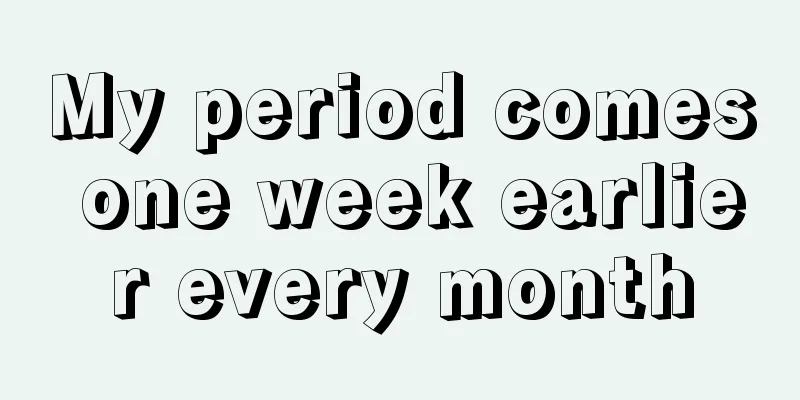 My period comes one week earlier every month